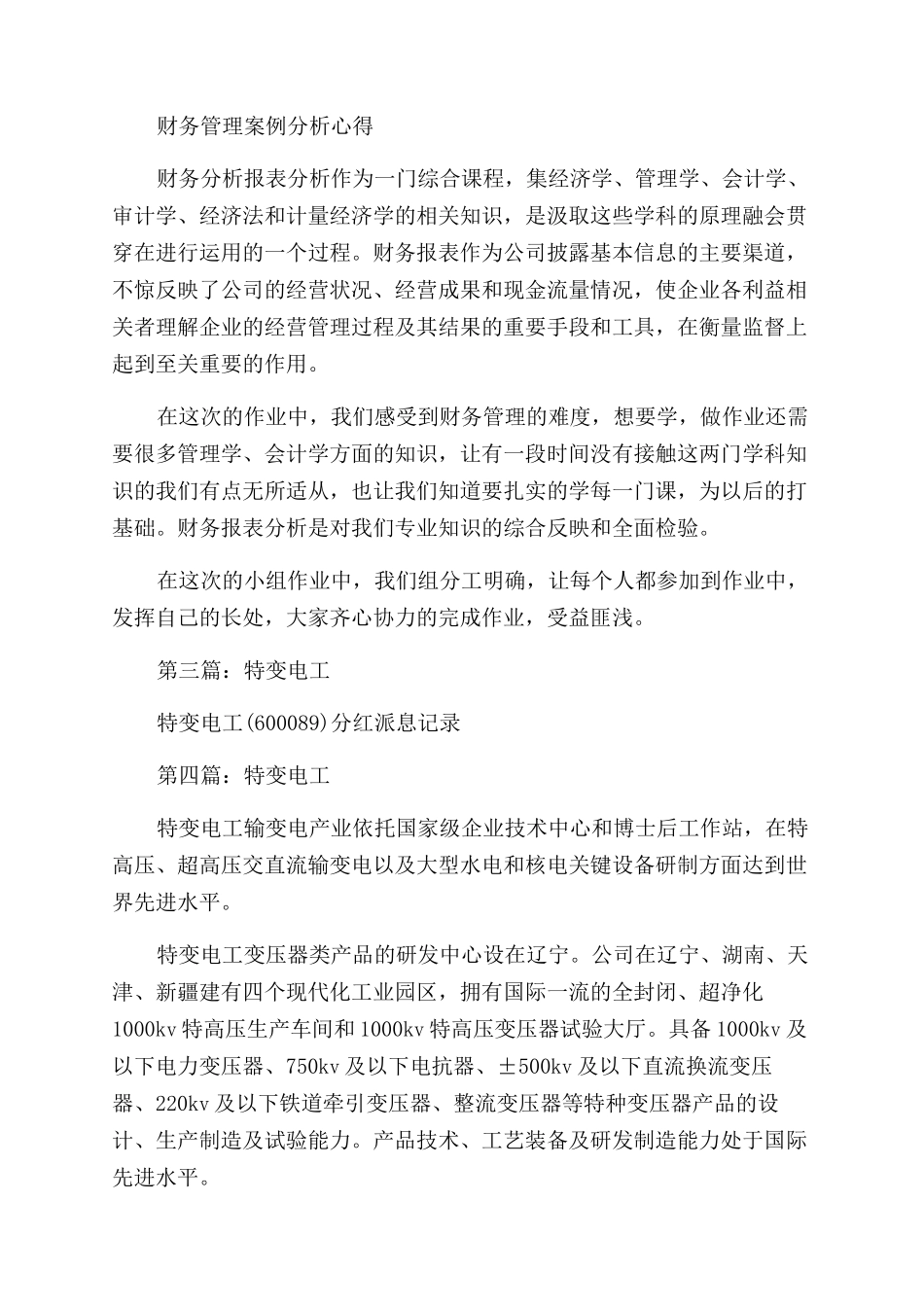 财务管理案例分析心得

财务分析报表分析作为一门综合课程，集经济学、管理学、会计学、审计学、经济法和计量经济学的相关知识，是汲取这些学科的原理融会贯穿在进行运用的一个过程。财务报表作为公司披露基本信息的主要渠道，不惊反映了公司的经营状况、经营成果和现金流量情况，使企业各利益相关者理解企业的经营管理过程及其结果的重要手段和工具，在衡量监督上起到至关重要的作用。

在这次的作业中，我们感受到财务管理的难度，想要学，做作业还需要很多管理学、会计学方面的知识，让有一段时间没有接触这两门学科知识的我们有点无所适从，也让我们知道要扎实的学每一门课，为以后的打基础。财务报表分析是对我们专业知识的综合反映和全面检验。

在这次的小组作业中，我们组分工明确，让每个人都参加到作业中，发挥自己的长处，大家齐心协力的完成作业，受益匪浅。

第三篇：特变电工

特变电工(600089)分红派息记录

第四篇：特变电工

特变电工输变电产业依托国家级企业技术中心和博士后工作站，在特高压、超高压交直流输变电以及大型水电和核电关键设备研制方面达到世界先进水平。

特变电工变压器类产品的研发中心设在辽宁。公司在辽宁、湖南、天津、新疆建有四个现代化工业园区，拥有国际一流的全封闭、超净化1000kv特高压生产车间和1000kv特高压变压器试验大厅。具备1000kv及以下电力变压器、750kv及以下电抗器、±500kv及以下直流换流变压器、220kv及以下铁道牵引变压器、整流变压器等特种变压器产品的设计、生产制造及试验能力。产品技术、工艺装备及研发制造能力处于国际先进水平。